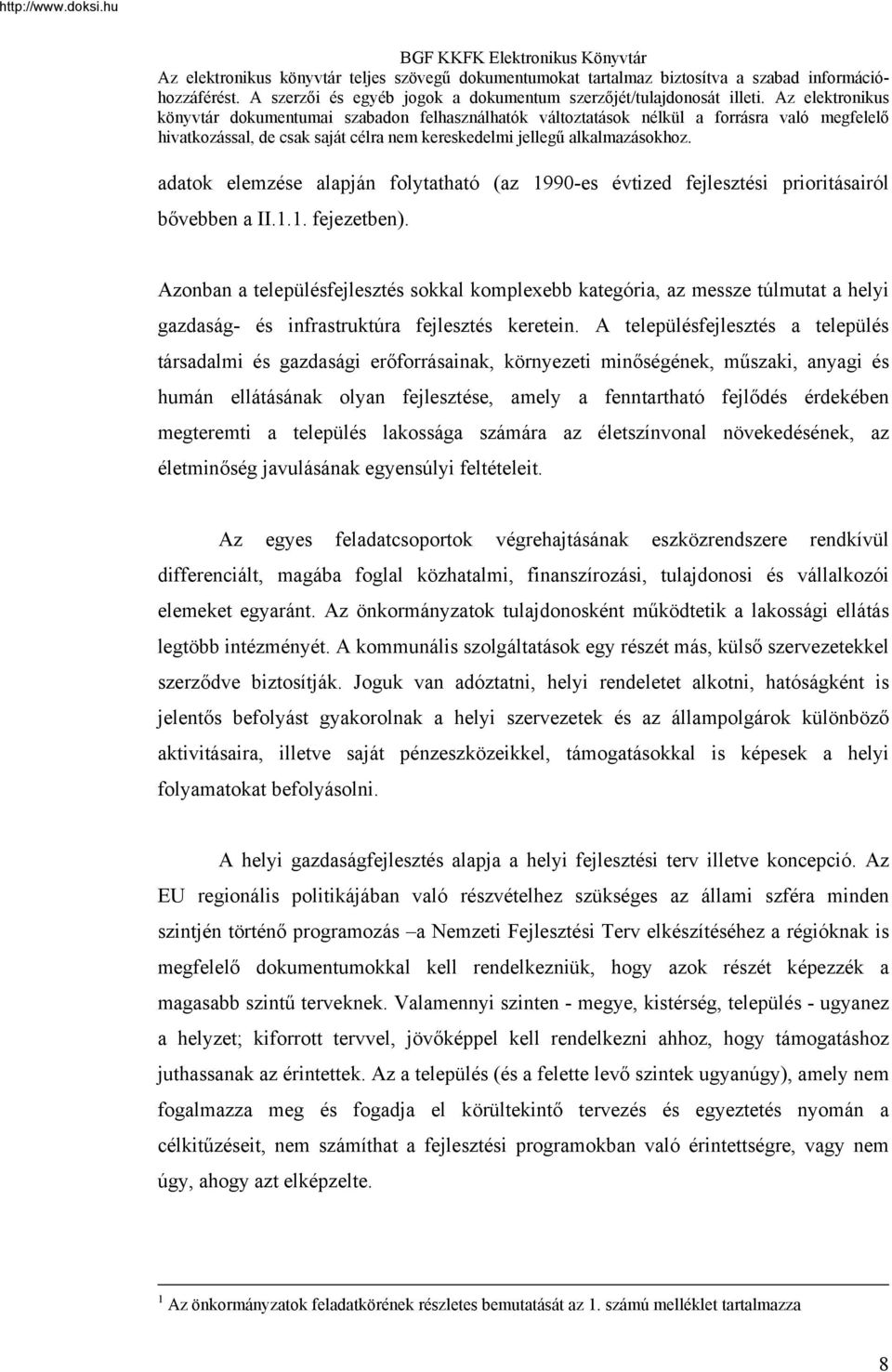 http://www.doksi.hu

BGF KKFK Elektronikus Könyvtár
Az elektronikus könyvtár teljes szövegű dokumentumokat tartalmaz biztosítva a szabad információhozzáférést. A szerzői és egyéb jogok a dokumentum szerzőjét/tulajdonosát illeti. Az elektronikus könyvtár dokumentumai szabadon felhasználhatók változtatások nélkül a forrásra való megfelelő hivatkozással, de csak saját célra nem kereskedelmi jellegű alkalmazásokhoz.

adatok elemzése alapján folytatható (az 1990-es évtized fejlesztési prioritásairól bővebben a II.1.1. fejezetben).

Azonban a településfejlesztés sokkal komplexebb kategória, az messze túlmutat a helyi gazdaság- és infrastruktúra fejlesztés keretein. A településfejlesztés a település társadalmi és gazdasági erőforrásainak, környezeti minőségének, műszaki, anyagi és humán ellátásának olyan fejlesztése, amely a fenntartható fejlődés érdekében megteremti a település lakossága számára az életszínvonal növekedésének, az életminőség javulásának egyensúlyi feltételeit.

Az egyes feladatcsoportok végrehajtásának eszközrendszere rendkívül differenciált, magába foglal közhatalmi, finanszírozási, tulajdonosi és vállalkozói elemeket egyaránt. Az önkormányzatok tulajdonosként működtetik a lakossági ellátás legtöbb intézményét. A kommunális szolgáltatások egy részét más, külső szervezetekkel szerződve biztosítják. Joguk van adóztatni, helyi rendeletet alkotni, hatóságként is jelentős befolyást gyakorolnak a helyi szervezetek és az állampolgárok különböző aktivitásaira, illetve saját pénzeszközeikkel, támogatásokkal is képesek a helyi folyamatokat befolyásolni.

A helyi gazdaságfejlesztés alapja a helyi fejlesztési terv illetve koncepció. Az EU regionális politikájában való részvételhez szükséges az állami szféra minden szintjén történő programozás –a Nemzeti Fejlesztési Terv elkészítéséhez a régióknak is megfelelő dokumentumokkal kell rendelkezniük, hogy azok részét képezzék a magasabb szintű terveknek. Valamennyi szinten - megye, kistérség, település - ugyanez a helyzet; kiforrott tervvel, jövőképpel kell rendelkezni ahhoz, hogy támogatáshoz juthassanak az érintettek. Az a település (és a felette levő szintek ugyanúgy), amely nem fogalmazza meg és fogadja el körültekintő tervezés és egyeztetés nyomán a célkitűzéseit, nem számíthat a fejlesztési programokban való érintettségre, vagy nem úgy, ahogy azt elképzelte.

$^1$ Az önkormányzatok feladatkörének részletes bemutatását az 1. számú melléklet tartalmazza

8